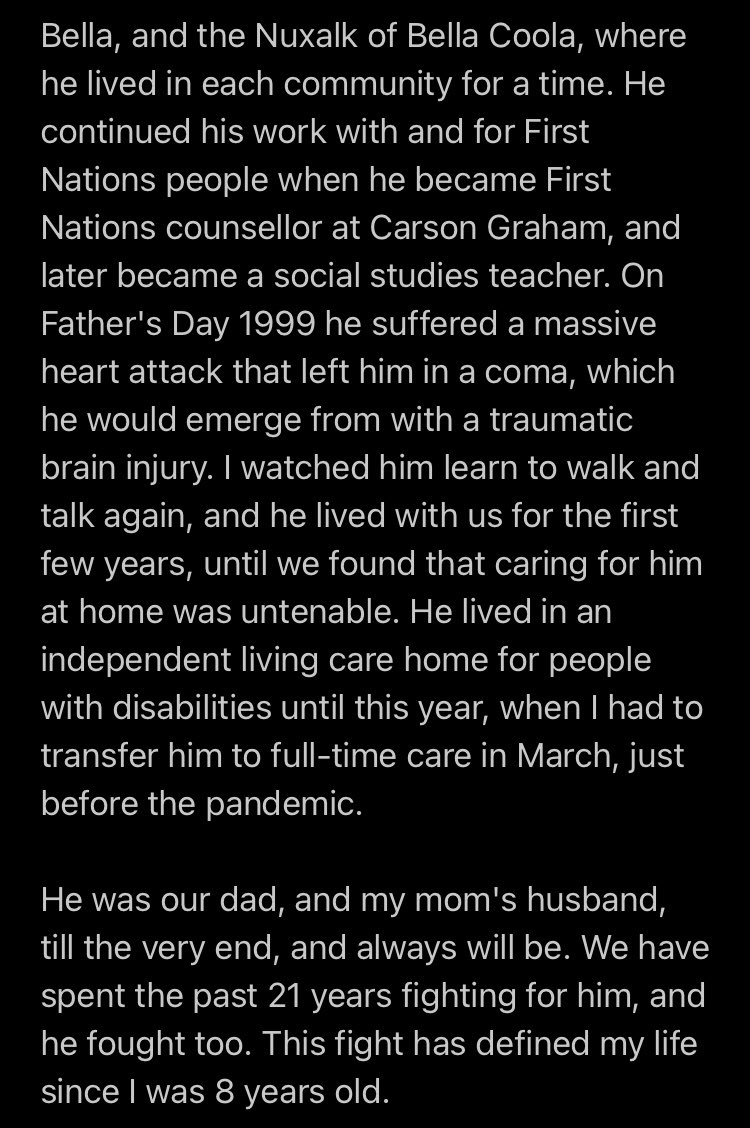 Bella, and the Nuxalk of Bella Coola, where he lived in each community for a time. He continued his work with and for First Nations people when he became First Nations counsellor at Carson Graham, and later became a social studies teacher. On Father's Day 1999 he suffered a massive heart attack that left him in a coma, which he would emerge from with a traumatic brain injury. I watched him learn to walk and talk again, and he lived with us for the first few years, until we found that caring for him at home was untenable. He lived in an independent living care home for people with disabilities until this year, when I had to transfer him to full-time care in March, just before the pandemic.

He was our dad, and my mom's husband, till the very end, and always will be. We have spent the past 21 years fighting for him, and he fought too. This fight has defined my life since I was 8 years old.